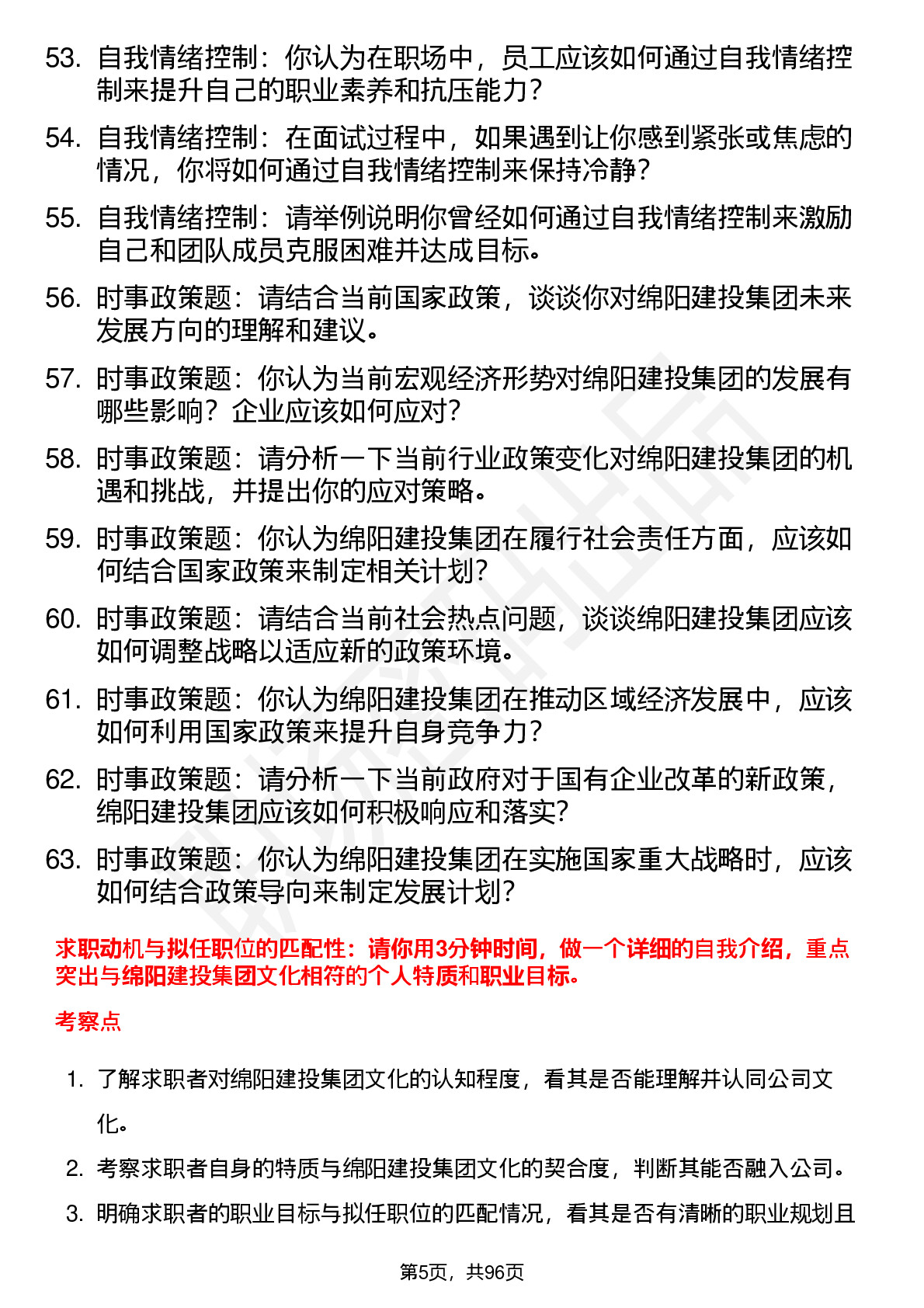 53. 自我情绪控制：你认为在职场中，员工应该如何通过自我情绪控制来提升自己的职业素养和抗压能力？

54. 自我情绪控制：在面试过程中，如果遇到让你感到紧张或焦虑的情况，你将如何通过自我情绪控制来保持冷静？

55. 自我情绪控制：请举例说明你曾经如何通过自我情绪控制来激励自己和团队成员克服困难并达成目标。

56. 时事政策题：请结合当前国家政策，谈谈你对绵阳建投集团未来发展方向的理解和建议。

57. 时事政策题：你认为当前宏观经济形势对绵阳建投集团的发展有哪些影响？企业应该如何应对？

58. 时事政策题：请分析一下当前行业政策变化对绵阳建投集团的机遇和挑战，并提出你的应对策略。

59. 时事政策题：你认为绵阳建投集团在履行社会责任方面，应该如何结合国家政策来制定相关计划？

60. 时事政策题：请结合当前社会热点问题，谈谈绵阳建投集团应该如何调整战略以适应新的政策环境。

61. 时事政策题：你认为绵阳建投集团在推动区域经济发展中，应该如何利用国家政策来提升自身竞争力？

62. 时事政策题：请分析一下当前政府对于国有企业改革的新政策，绵阳建投集团应该如何积极响应和落实？

63. 时事政策题：你认为绵阳建投集团在实施国家重大战略时，应该如何结合政策导向来制定发展计划？

求职动机与拟任职位的匹配性：请你用3分钟时间，做一个详细的自我介绍，重点突出与绵阳建投集团文化相符的个人特质和职业目标。

考察点

1. 了解求职者对绵阳建投集团文化的认知程度，看其是否能理解并认同公司文化。

2. 考察求职者自身的特质与绵阳建投集团文化的契合度，判断其能否融入公司。

3. 明确求职者的职业目标与拟任职位的匹配情况，看其是否有清晰的职业规划且

第5页，共96页